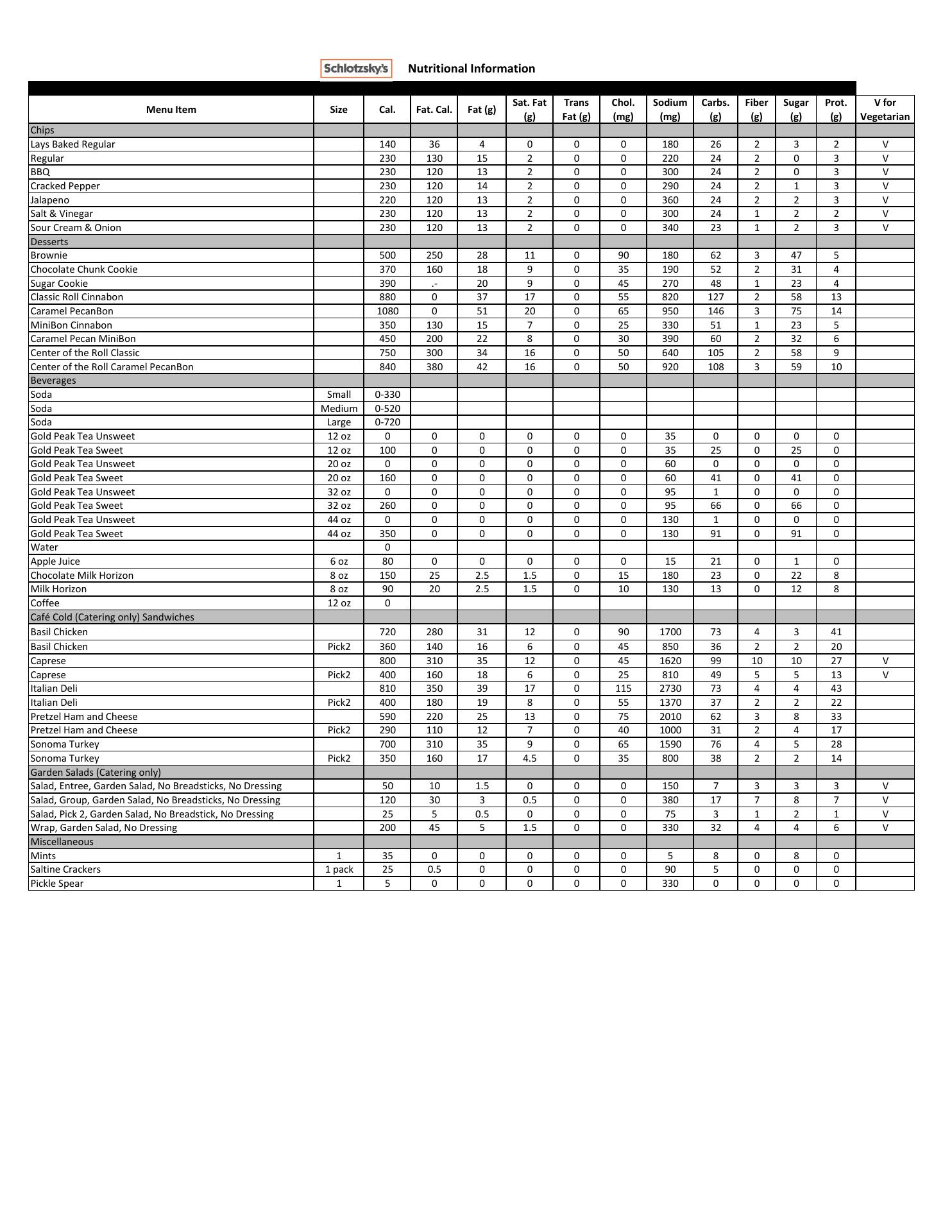 Schlotzsky's Nutritional Information

| Menu Item | Size | Cal. | Fat. Cal. | Fat (g) | Sat. Fat (g) | Trans Fat (g) | Chol. (mg) | Sodium (mg) | Carbs. (g) | Fiber (g) | Sugar (g) | Prot. (g) | V for Vegetarian |
|---|---|---|---|---|---|---|---|---|---|---|---|---|---|
| Chips | | | | | | | | | | | | | |
| Lays Baked Regular | | 140 | 36 | 4 | 0 | 0 | 0 | 180 | 26 | 2 | 3 | 2 | V |
| Regular | | 230 | 130 | 15 | 2 | 0 | 0 | 220 | 24 | 2 | 0 | 3 | V |
| BBQ | | 230 | 120 | 13 | 2 | 0 | 0 | 300 | 24 | 2 | 0 | 3 | V |
| Cracked Pepper | | 230 | 120 | 14 | 2 | 0 | 0 | 290 | 24 | 2 | 1 | 3 | V |
| Jalapeno | | 220 | 120 | 13 | 2 | 0 | 0 | 360 | 24 | 2 | 2 | 3 | V |
| Salt & Vinegar | | 230 | 120 | 13 | 2 | 0 | 0 | 300 | 24 | 1 | 2 | 2 | V |
| Sour Cream & Onion | | 230 | 120 | 13 | 2 | 0 | 0 | 340 | 23 | 1 | 2 | 3 | V |
| Desserts | | | | | | | | | | | | | |
| Brownie | | 500 | 250 | 28 | 11 | 0 | 90 | 180 | 62 | 3 | 47 | 5 | |
| Chocolate Chunk Cookie | | 370 | 160 | 18 | 9 | 0 | 35 | 190 | 52 | 2 | 31 | 4 | |
| Sugar Cookie | | 390 | .- | 20 | 9 | 0 | 45 | 270 | 48 | 1 | 23 | 4 | |
| Classic Roll Cinnabon | | 880 | 0 | 37 | 17 | 0 | 55 | 820 | 127 | 2 | 58 | 13 | |
| Caramel PecanBon | | 1080 | 0 | 51 | 20 | 0 | 65 | 950 | 146 | 3 | 75 | 14 | |
| MiniBon Cinnabon | | 350 | 130 | 15 | 7 | 0 | 25 | 330 | 51 | 1 | 23 | 5 | |
| Caramel Pecan MiniBon | | 450 | 200 | 22 | 8 | 0 | 30 | 390 | 60 | 2 | 32 | 6 | |
| Center of the Roll Classic | | 750 | 300 | 34 | 16 | 0 | 50 | 640 | 105 | 2 | 58 | 9 | |
| Center of the Roll Caramel PecanBon | | 840 | 380 | 42 | 16 | 0 | 50 | 920 | 108 | 3 | 59 | 10 | |
| Beverages | | | | | | | | | | | | | |
| Soda | Small | 0-330 | | | | | | | | | | | |
| Soda | Medium | 0-520 | | | | | | | | | | | |
| Soda | Large | 0-720 | | | | | | | | | | | |
| Gold Peak Tea Unsweet | 12 oz | 0 | 0 | 0 | 0 | 0 | 0 | 35 | 0 | 0 | 0 | 0 | |
| Gold Peak Tea Sweet | 12 oz | 100 | 0 | 0 | 0 | 0 | 0 | 35 | 25 | 0 | 25 | 0 | |
| Gold Peak Tea Unsweet | 20 oz | 0 | 0 | 0 | 0 | 0 | 0 | 60 | 0 | 0 | 0 | 0 | |
| Gold Peak Tea Sweet | 20 oz | 160 | 0 | 0 | 0 | 0 | 0 | 60 | 41 | 0 | 41 | 0 | |
| Gold Peak Tea Unsweet | 32 oz | 0 | 0 | 0 | 0 | 0 | 0 | 95 | 1 | 0 | 0 | 0 | |
| Gold Peak Tea Sweet | 32 oz | 260 | 0 | 0 | 0 | 0 | 0 | 95 | 66 | 0 | 66 | 0 | |
| Gold Peak Tea Unsweet | 44 oz | 0 | 0 | 0 | 0 | 0 | 0 | 130 | 1 | 0 | 0 | 0 | |
| Gold Peak Tea Sweet | 44 oz | 350 | 0 | 0 | 0 | 0 | 0 | 130 | 91 | 0 | 91 | 0 | |
| Water | | 0 | | | | | | | | | | | |
| Apple Juice | 6 oz | 80 | 0 | 0 | 0 | 0 | 0 | 15 | 21 | 0 | 1 | 0 | |
| Chocolate Milk Horizon | 8 oz | 150 | 25 | 2.5 | 1.5 | 0 | 15 | 180 | 23 | 0 | 22 | 8 | |
| Milk Horizon | 8 oz | 90 | 20 | 2.5 | 1.5 | 0 | 10 | 130 | 13 | 0 | 12 | 8 | |
| Coffee | 12 oz | 0 | | | | | | | | | | | |
| Café Cold (Catering only) Sandwiches | | | | | | | | | | | | | |
| Basil Chicken | | 720 | 280 | 31 | 12 | 0 | 90 | 1700 | 73 | 4 | 3 | 41 | |
| Basil Chicken | Pick2 | 360 | 140 | 16 | 6 | 0 | 45 | 850 | 36 | 2 | 2 | 20 | |
| Caprese | | 800 | 310 | 35 | 12 | 0 | 45 | 1620 | 99 | 10 | 10 | 27 | V |
| Caprese | Pick2 | 400 | 160 | 18 | 6 | 0 | 25 | 810 | 49 | 5 | 5 | 13 | V |
| Italian Deli | | 810 | 350 | 39 | 17 | 0 | 115 | 2730 | 73 | 4 | 4 | 43 | |
| Italian Deli | Pick2 | 400 | 180 | 19 | 8 | 0 | 55 | 1370 | 37 | 2 | 2 | 22 | |
| Pretzel Ham and Cheese | | 590 | 220 | 25 | 13 | 0 | 75 | 2010 | 62 | 3 | 8 | 33 | |
| Pretzel Ham and Cheese | Pick2 | 290 | 110 | 12 | 7 | 0 | 40 | 1000 | 31 | 2 | 4 | 17 | |
| Sonoma Turkey | | 700 | 310 | 35 | 9 | 0 | 65 | 1590 | 76 | 4 | 5 | 28 | |
| Sonoma Turkey | Pick2 | 350 | 160 | 17 | 4.5 | 0 | 35 | 800 | 38 | 2 | 2 | 14 | |
| Garden Salads (Catering only) | | | | | | | | | | | | | |
| Salad, Entree, Garden Salad, No Breadsticks, No Dressing | | 50 | 10 | 1.5 | 0 | 0 | 0 | 150 | 7 | 3 | 3 | 3 | V |
| Salad, Group, Garden Salad, No Breadsticks, No Dressing | | 120 | 30 | 3 | 0.5 | 0 | 0 | 380 | 17 | 7 | 8 | 7 | V |
| Salad, Pick 2, Garden Salad, No Breadstick, No Dressing | | 25 | 5 | 0.5 | 0 | 0 | 0 | 75 | 3 | 1 | 2 | 1 | V |
| Wrap, Garden Salad, No Dressing | | 200 | 45 | 5 | 1.5 | 0 | 0 | 330 | 32 | 4 | 4 | 6 | V |
| Miscellaneous | | | | | | | | | | | | | |
| Mints | 1 | 35 | 0 | 0 | 0 | 0 | 0 | 5 | 8 | 0 | 8 | 0 | |
| Saltine Crackers | 1 pack | 25 | 0.5 | 0 | 0 | 0 | 0 | 90 | 5 | 0 | 0 | 0 | |
| Pickle Spear | 1 | 5 | 0 | 0 | 0 | 0 | 0 | 330 | 0 | 0 | 0 | 0 | |